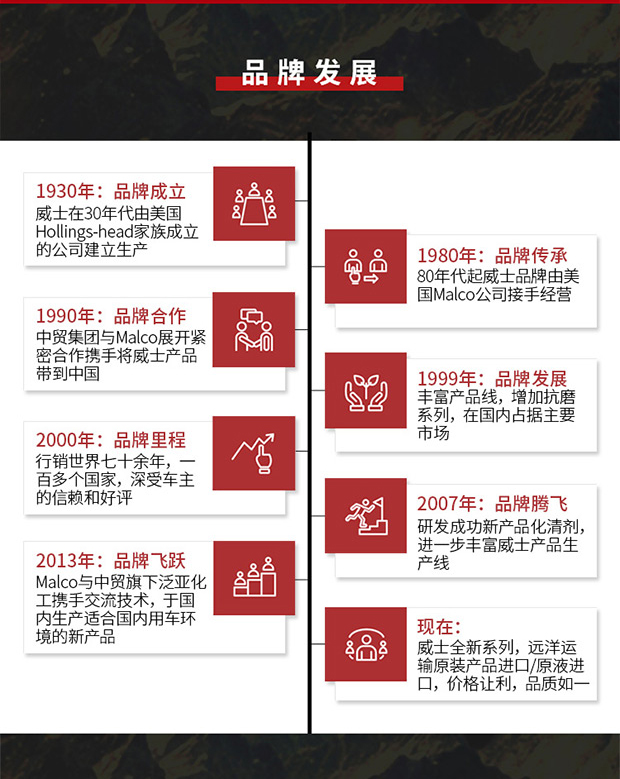 品牌发展

1930年：品牌成立
威士在30年代由美国Hollings-head家族成立的公司建立生产

1990年：品牌合作
中贸集团与Malco展开紧密合作携手将威士产品带到中国

2000年：品牌里程
行销世界七十余年，一百多个国家，深受车主的信赖和好评

2013年：品牌飞跃
Malco与中贸旗下泛亚化工携手交流技术，于国内生产适合国内用车环境的新产品

1980年：品牌传承
80年代起威士品牌由美国Malco公司接手经营

1999年：品牌发展
丰富产品线，增加抗磨系列，在国内占据主要市场

2007年：品牌腾飞
研发成功新产品化清剂，进一步丰富威士产品生产线

现在：
威士全新系列，远洋运输原装产品进口/原液进口，价格让利，品质如一